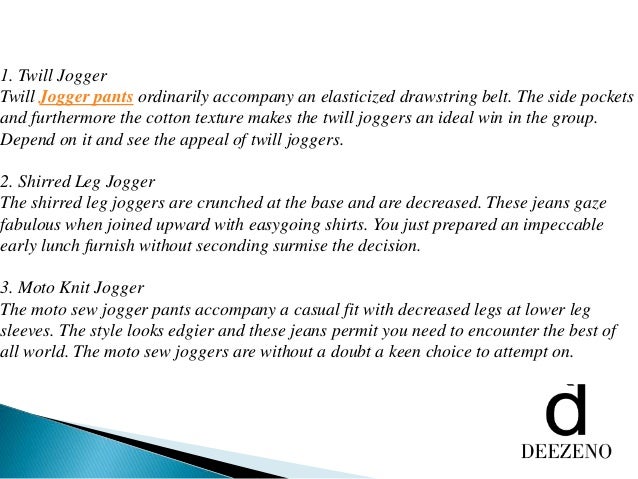 1. Twill Jogger
Twill Jogger pants ordinarily accompany an elasticized drawstring belt. The side pockets and furthermore the cotton texture makes the twill joggers an ideal win in the group. Depend on it and see the appeal of twill joggers.

2. Shirred Leg Jogger
The shirred leg joggers are crunched at the base and are decreased. These jeans gaze fabulous when joined upward with easygoing shirts. You just prepared an impeccable early lunch furnish without seconding surmise the decision.

3. Moto Knit Jogger
The moto sew jogger pants accompany a casual fit with decreased legs at lower leg sleeves. The style looks edgier and these jeans permit you need to encounter the best of all world. The moto sew joggers are without a doubt a keen choice to attempt on.

d
DEEZENO